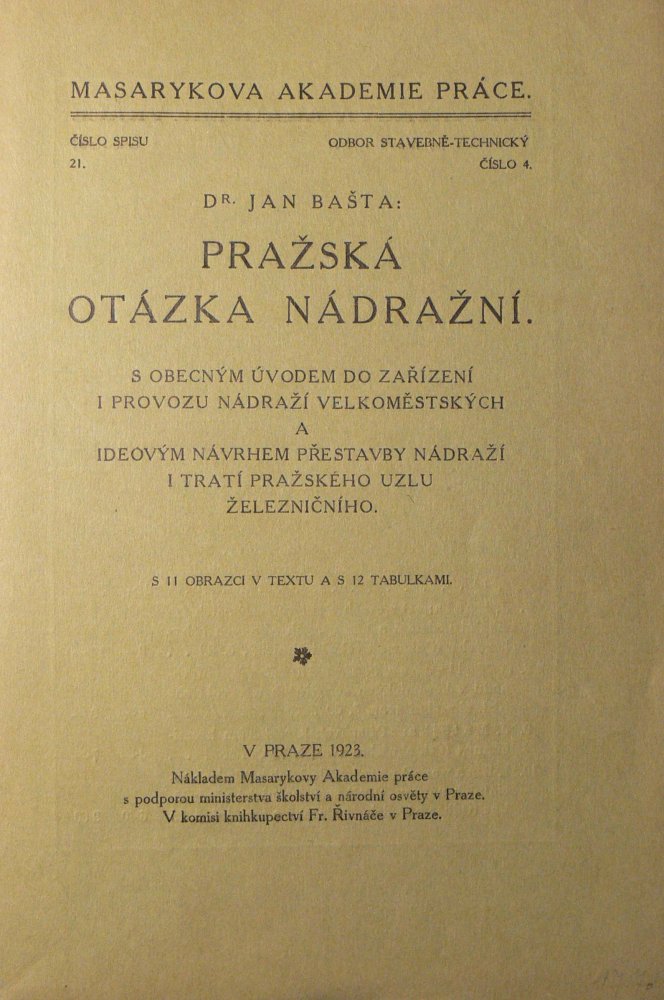 MASARYKOVA AKADEMIE PRÁCE.

ČÍSLO SPISU 21.

ODBOR STAVEBNĚ-TECHNICKÝ ČÍSLO 4.

DR. JAN BAŠTA:

PRAŽSKÁ OTÁZKA NÁDRAŽNÍ.

S OBECNÝM ÚVODEM DO ZAŘÍZENÍ I PROVOZU NÁDRAŽÍ VELKOMĚSTSKÝCH A IDEOVÝM NÁVRHEM PŘESTAVBY NÁDRAŽÍ I TRATÍ PRAŽSKÉHO UZLU ŽELEZNIČNÍHO.

S 11 OBRAZCI V TEXTU A S 12 TABULKAMI.

V PRAZE 1923.
Nákladem Masarykovy Akademie práce s podporou ministerstva školství a národní osvěty v Praze.
V komisi knihkupectví Fr. Řivnáče v Praze.